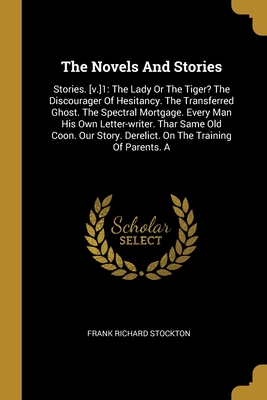 The Novels And Stories

Stories. [v.]1: The Lady Or The Tiger? The Discourager Of Hesitancy. The Transferred Ghost. The Spectral Mortgage. Every Man His Own Letter-writer. Thar Same Old Coon. Our Story. Derelict. On The Training Of Parents. A

Scholar SELECT

FRANK RICHARD STOCKTON